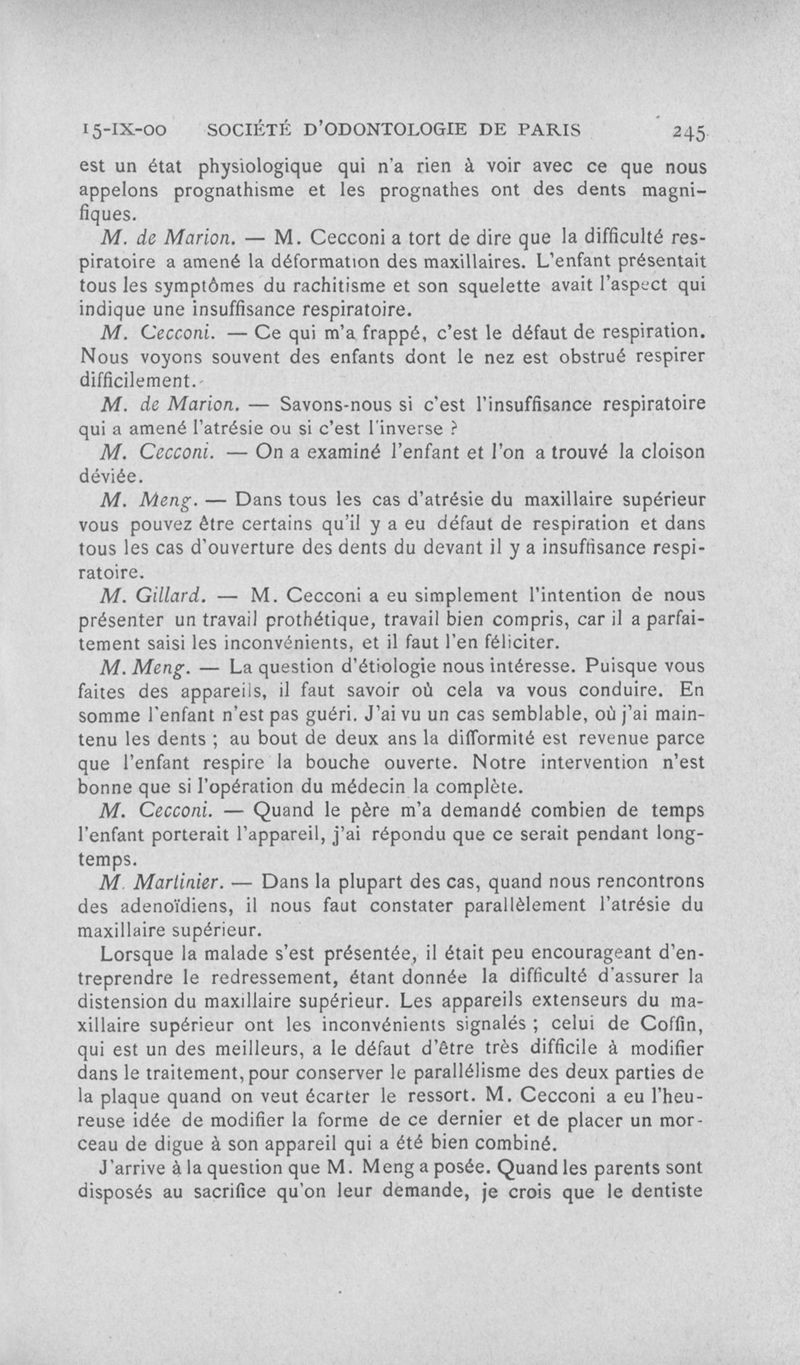 15-IX-00 SOCIÉTÉ D'ODONTOLOGIE DE PARIS 245

est un état physiologique qui n'a rien à voir avec ce que nous appelons prognathisme et les prognathes ont des dents magnifiques.

M. de Marion. — M. Cecconi a tort de dire que la difficulté respiratoire a amené la déformation des maxillaires. L'enfant présentait tous les symptômes du rachitisme et son squelette avait l'aspect qui indique une insuffisance respiratoire.

M. Cecconi. — Ce qui m'a frappé, c'est le défaut de respiration. Nous voyons souvent des enfants dont le nez est obstrué respirer difficilement.

M. de Marion. — Savons-nous si c'est l'insuffisance respiratoire qui a amené l'atrésie ou si c'est l'inverse ?

M. Cecconi. — On a examiné l'enfant et l'on a trouvé la cloison déviée.

M. Meng. — Dans tous les cas d'atrésie du maxillaire supérieur vous pouvez être certains qu'il y a eu défaut de respiration et dans tous les cas d'ouverture des dents du devant il y a insuffisance respiratoire.

M. Gillard. — M. Cecconi a eu simplement l'intention de nous présenter un travail prothétique, travail bien compris, car il a parfaitement saisi les inconvénients, et il faut l'en féliciter.

M. Meng. — La question d'étiologie nous intéresse. Puisque vous faites des appareils, il faut savoir où cela va vous conduire. En somme l'enfant n'est pas guéri. J'ai vu un cas semblable, où j'ai maintenu les dents ; au bout de deux ans la difformité est revenue parce que l'enfant respire la bouche ouverte. Notre intervention n'est bonne que si l'opération du médecin la complète.

M. Cecconi. — Quand le père m'a demandé combien de temps l'enfant porterait l'appareil, j'ai répondu que ce serait pendant longtemps.

M. Martinier. — Dans la plupart des cas, quand nous rencontrons des adenoïdiens, il nous faut constater parallèlement l'atrésie du maxillaire supérieur.

Lorsque la malade s'est présentée, il était peu encourageant d'entreprendre le redressement, étant donnée la difficulté d'assurer la distension du maxillaire supérieur. Les appareils extenseurs du maxillaire supérieur ont les inconvénients signalés ; celui de Coffin, qui est un des meilleurs, a le défaut d'être très difficile à modifier dans le traitement, pour conserver le parallélisme des deux parties de la plaque quand on veut écarter le ressort. M. Cecconi a eu l'heureuse idée de modifier la forme de ce dernier et de placer un morceau de digue à son appareil qui a été bien combiné.

J'arrive à la question que M. Meng a posée. Quand les parents sont disposés au sacrifice qu'on leur demande, je crois que le dentiste